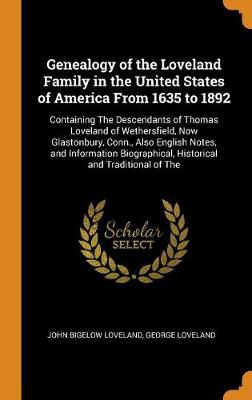 Genealogy of the Loveland Family in the United States of America From 1635 to 1892

Containing The Descendants of Thomas Loveland of Wethersfield, Now Glastonbury, Conn., Also English Notes, and Information Biographical, Historical and Traditional of The

Scholar SELECT

JOHN BIGELOW LOVELAND, GEORGE LOVELAND